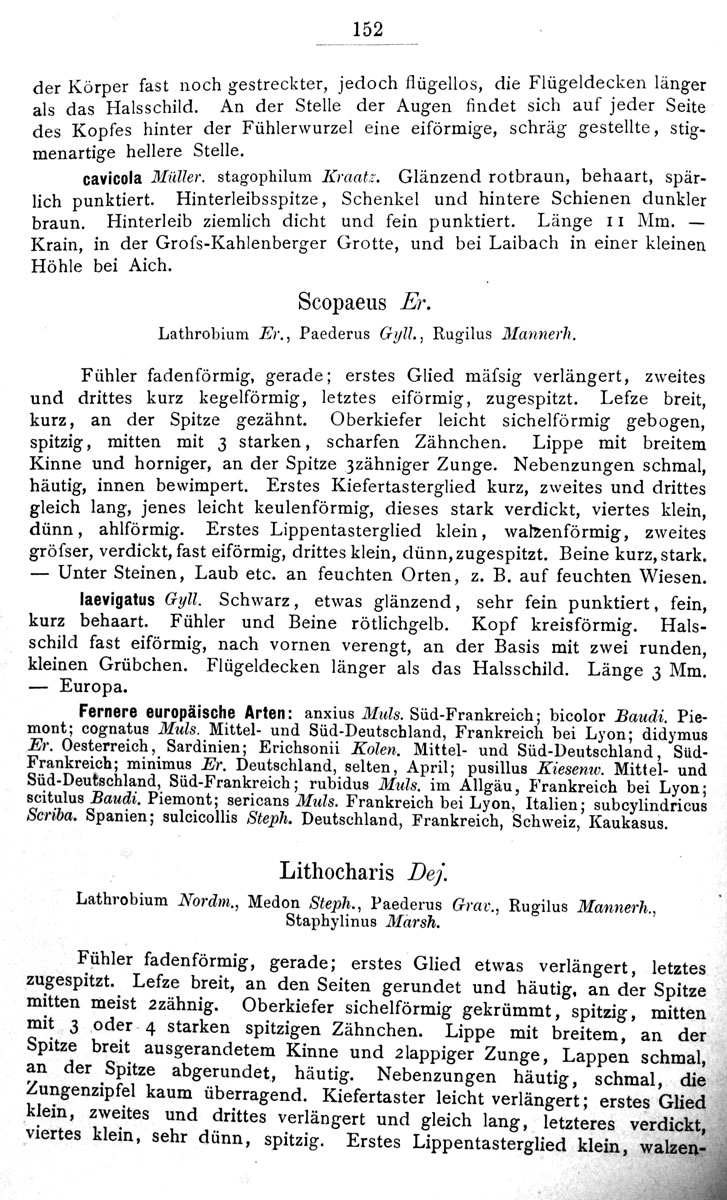 152

der Körper fast noch gestreckter, jedoch flügellos, die Flügeldecken länger als das Halsschild. An der Stelle der Augen findet sich auf jeder Seite des Kopfes hinter der Fühlerwurzel eine eiförmige, schräg gestellte, stigmenartige hellere Stelle.

cavicola Müller. stagophilum Kraatz. Glänzend rotbraun, behaart, spärlich punktiert. Hinterleibsspitze, Schenkel und hintere Schienen dunkler braun. Hinterleib ziemlich dicht und fein punktiert. Länge 11 Mm. — Krain, in der Grofs-Kahlenberger Grotte, und bei Laibach in einer kleinen Höhle bei Aich.

Scopaeus Er.

Lathrobium Er., Paederus Gyll., Rugilus Mannerh.

Fühler fadenförmig, gerade; erstes Glied mäfsig verlängert, zweites und drittes kurz kegelförmig, letztes eiförmig, zugespitzt. Lefze breit, kurz, an der Spitze gezähnt. Oberkiefer leicht sichelförmig gebogen, spitzig, mitten mit 3 starken, scharfen Zähnchen. Lippe mit breitem Kinne und horniger, an der Spitze 3zähniger Zunge. Nebenzungen schmal, häutig, innen bewimpert. Erstes Kiefertasterglied kurz, zweites und drittes gleich lang, jenes leicht keulenförmig, dieses stark verdickt, viertes klein, dünn, ahlförmig. Erstes Lippentasterglied klein, walzenförmig, zweites gröfser, verdickt, fast eiförmig, drittes klein, dünn, zugespitzt. Beine kurz, stark. — Unter Steinen, Laub etc. an feuchten Orten, z. B. auf feuchten Wiesen.

laevigatus Gyll. Schwarz, etwas glänzend, sehr fein punktiert, fein, kurz behaart. Fühler und Beine rötlichgelb. Kopf kreisförmig. Halsschild fast eiförmig, nach vornen verengt, an der Basis mit zwei runden, kleinen Grübchen. Flügeldecken länger als das Halsschild. Länge 3 Mm. — Europa.

Fernere europäische Arten: anxius Muls. Süd-Frankreich; bicolor Baudi. Piemont; cognatus Muls. Mittel- und Süd-Deutschland, Frankreich bei Lyon; didymus Er. Oesterreich, Sardinien; Erichsonii Kolen. Mittel- und Süd-Deutschland, Süd-Frankreich; minimus Er. Deutschland, selten, April; pusillus Kiesenw. Mittel- und Süd-Deutschland, Süd-Frankreich; rubidus Muls. im Allgäu, Frankreich bei Lyon; scitulus Baudi. Piemont; sericans Muls. Frankreich bei Lyon, Italien; subcylindricus Scriba. Spanien; sulcicollis Steph. Deutschland, Frankreich, Schweiz, Kaukasus.

Lithocharis Dej.

Lathrobium Nordm., Medon Steph., Paederus Grav., Rugilus Mannerh., Staphylinus Marsh.

Fühler fadenförmig, gerade; erstes Glied etwas verlängert, letztes zugespitzt. Lefze breit, an den Seiten gerundet und häutig, an der Spitze mitten meist 2zähnig. Oberkiefer sichelförmig gekrümmt, spitzig, mitten mit 3 oder 4 starken spitzigen Zähnchen. Lippe mit breitem, an der Spitze breit ausgerandetem Kinne und 2lappiger Zunge, Lappen schmal, an der Spitze abgerundet, häutig. Nebenzungen häutig, schmal, die Zungenzipfel kaum überragend. Kiefertaster leicht verlängert; erstes Glied klein, zweites und drittes verlängert und gleich lang, letzteres verdickt, viertes klein, sehr dünn, spitzig. Erstes Lippentasterglied klein, walzen-